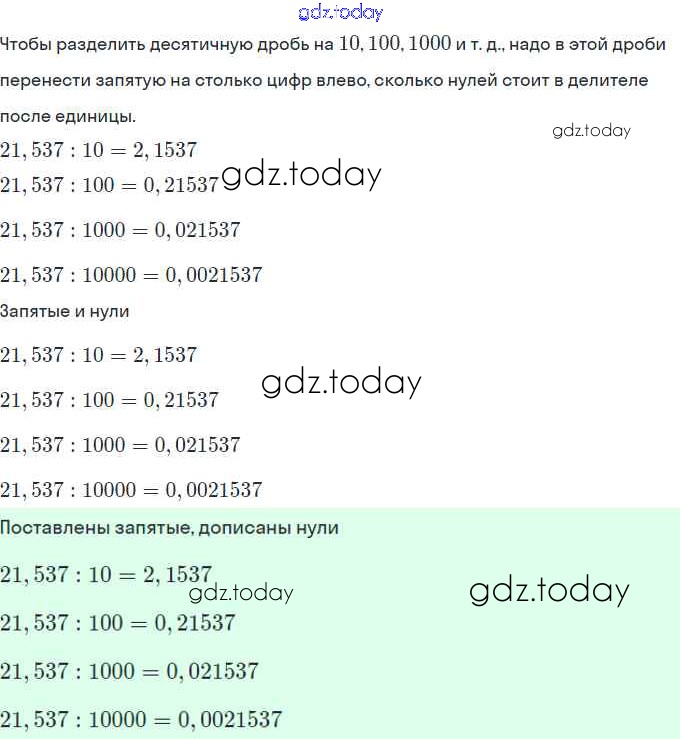 gdz.today

Чтобы разделить десятичную дробь на $10, 100, 1000$ и т. д., надо в этой дроби перенести запятую на столько цифр влево, сколько нулей стоит в делителе после единицы.

gdz.today

$21,537 : 10 = 2,1537$

$21,537 : 100 = 0,21537$ gdz.today

$21,537 : 1000 = 0,021537$

$21,537 : 10000 = 0,0021537$

Запятые и нули

$21,537 : 10 = 2,1537$

gdz.today

$21,537 : 100 = 0,21537$

$21,537 : 1000 = 0,021537$

$21,537 : 10000 = 0,0021537$

Поставлены запятые, дописаны нули

$21,537 : 10 = 2,1537$

gdz.today

gdz.today

$21,537 : 100 = 0,21537$

$21,537 : 1000 = 0,021537$

$21,537 : 10000 = 0,0021537$